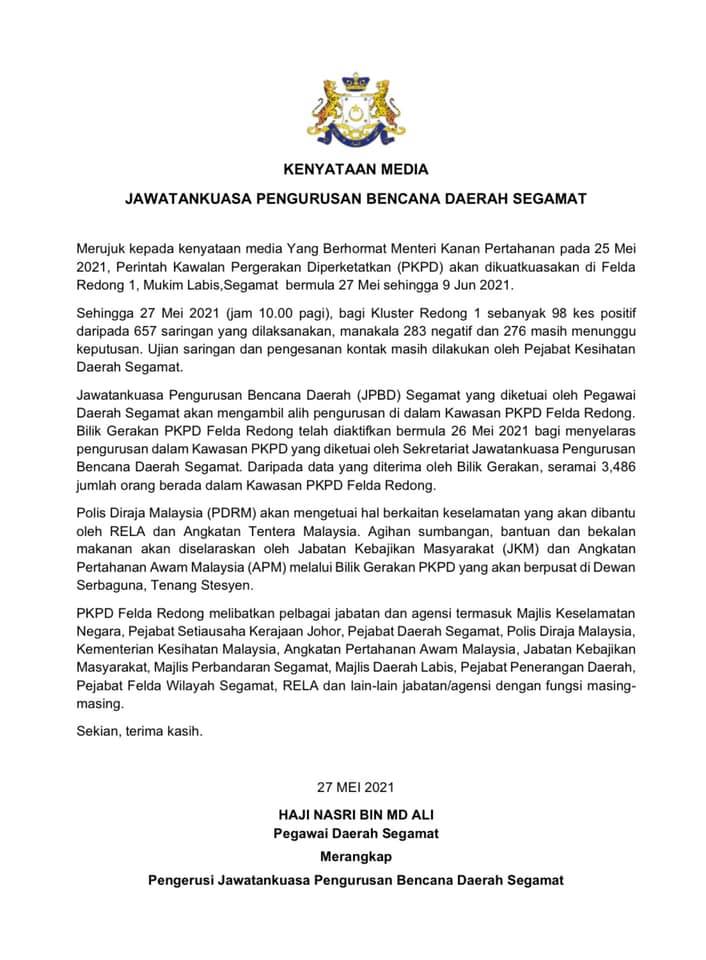 KENYATAAN MEDIA

JAWATANKUASA PENGURUSAN BENCANA DAERAH SEGAMAT

Merujuk kepada kenyataan media Yang Berhormat Menteri Kanan Pertahanan pada 25 Mei 2021, Perintah Kawalan Pergerakan Diperketatkan (PKPD) akan dikuatkuasakan di Felda Redong 1, Mukim Labis,Segamat bermula 27 Mei sehingga 9 Jun 2021.

Sehingga 27 Mei 2021 (jam 10.00 pagi), bagi Kluster Redong 1 sebanyak 98 kes positif daripada 657 saringan yang dilaksanakan, manakala 283 negatif dan 276 masih menunggu keputusan. Ujian saringan dan pengesanan kontak masih dilakukan oleh Pejabat Kesihatan Daerah Segamat.

Jawatankuasa Pengurusan Bencana Daerah (JPBD) Segamat yang diketuai oleh Pegawai Daerah Segamat akan mengambil alih pengurusan di dalam Kawasan PKPD Felda Redong. Bilik Gerakan PKPD Felda Redong telah diaktifkan bermula 26 Mei 2021 bagi menyelaras pengurusan dalam Kawasan PKPD yang diketuai oleh Sekretariat Jawatankuasa Pengurusan Bencana Daerah Segamat. Daripada data yang diterima oleh Bilik Gerakan, seramai 3,486 jumlah orang berada dalam Kawasan PKPD Felda Redong.

Polis Diraja Malaysia (PDRM) akan mengetuai hal berkaitan keselamatan yang akan dibantu oleh RELA dan Angkatan Tentera Malaysia. Agihan sumbangan, bantuan dan bekalan makanan akan diselaraskan oleh Jabatan Kebajikan Masyarakat (JKM) dan Angkatan Pertahanan Awam Malaysia (APM) melalui Bilik Gerakan PKPD yang akan berpusat di Dewan Serbaguna, Tenang Stesyen.

PKPD Felda Redong melibatkan pelbagai jabatan dan agensi termasuk Majlis Keselamatan Negara, Pejabat Setiausaha Kerajaan Johor, Pejabat Daerah Segamat, Polis Diraja Malaysia, Kementerian Kesihatan Malaysia, Angkatan Pertahanan Awam Malaysia, Jabatan Kebajikan Masyarakat, Majlis Perbandaran Segamat, Majlis Daerah Labis, Pejabat Penerangan Daerah, Pejabat Felda Wilayah Segamat, RELA dan lain-lain jabatan/agensi dengan fungsi masing-masing.

Sekian, terima kasih.

27 MEI 2021

HAJI NASRI BIN MD ALI
Pegawai Daerah Segamat

Merangkap

Pengerusi Jawatankuasa Pengurusan Bencana Daerah Segamat